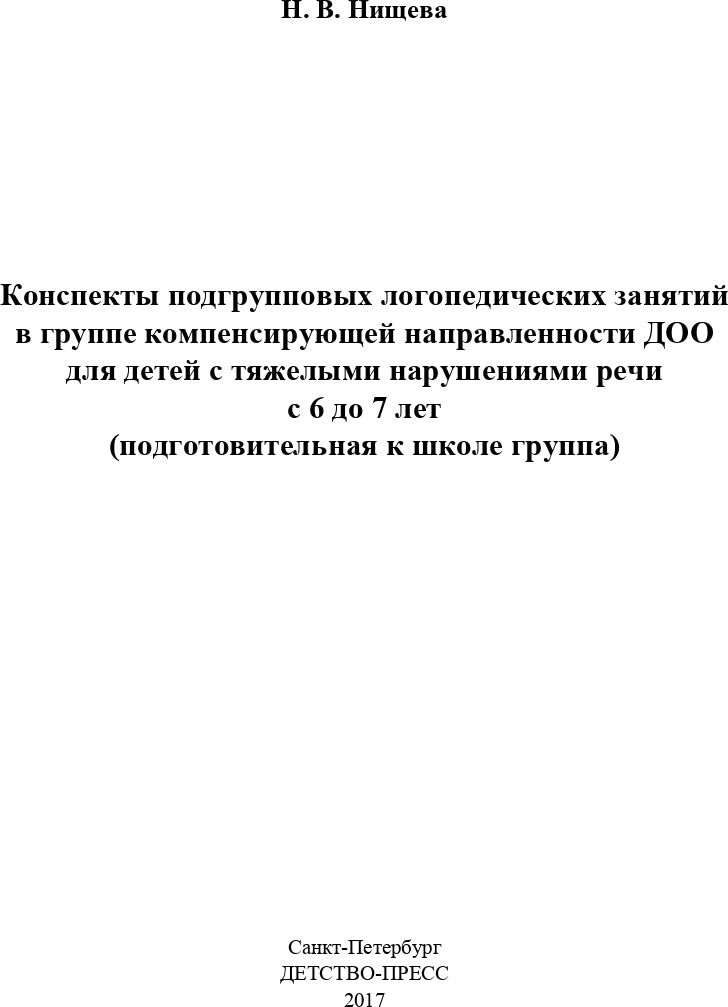 Н. В. Нищева

Конспекты подгрупповых логопедических занятий в группе компенсирующей направленности ДОО для детей с тяжелыми нарушениями речи с 6 до 7 лет (подготовительная к школе группа)

Санкт-Петербург
ДЕТСТВО-ПРЕСС
2017